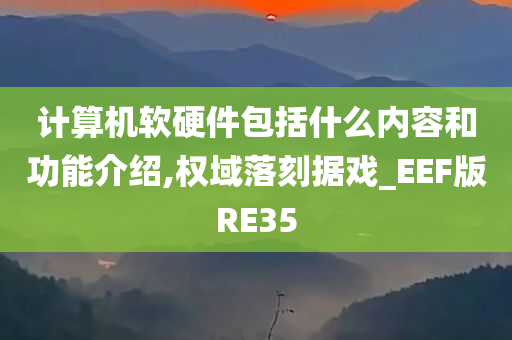 计算机软硬件包括什么内容和功能介绍,权域落刻据戏_EEF版RE35